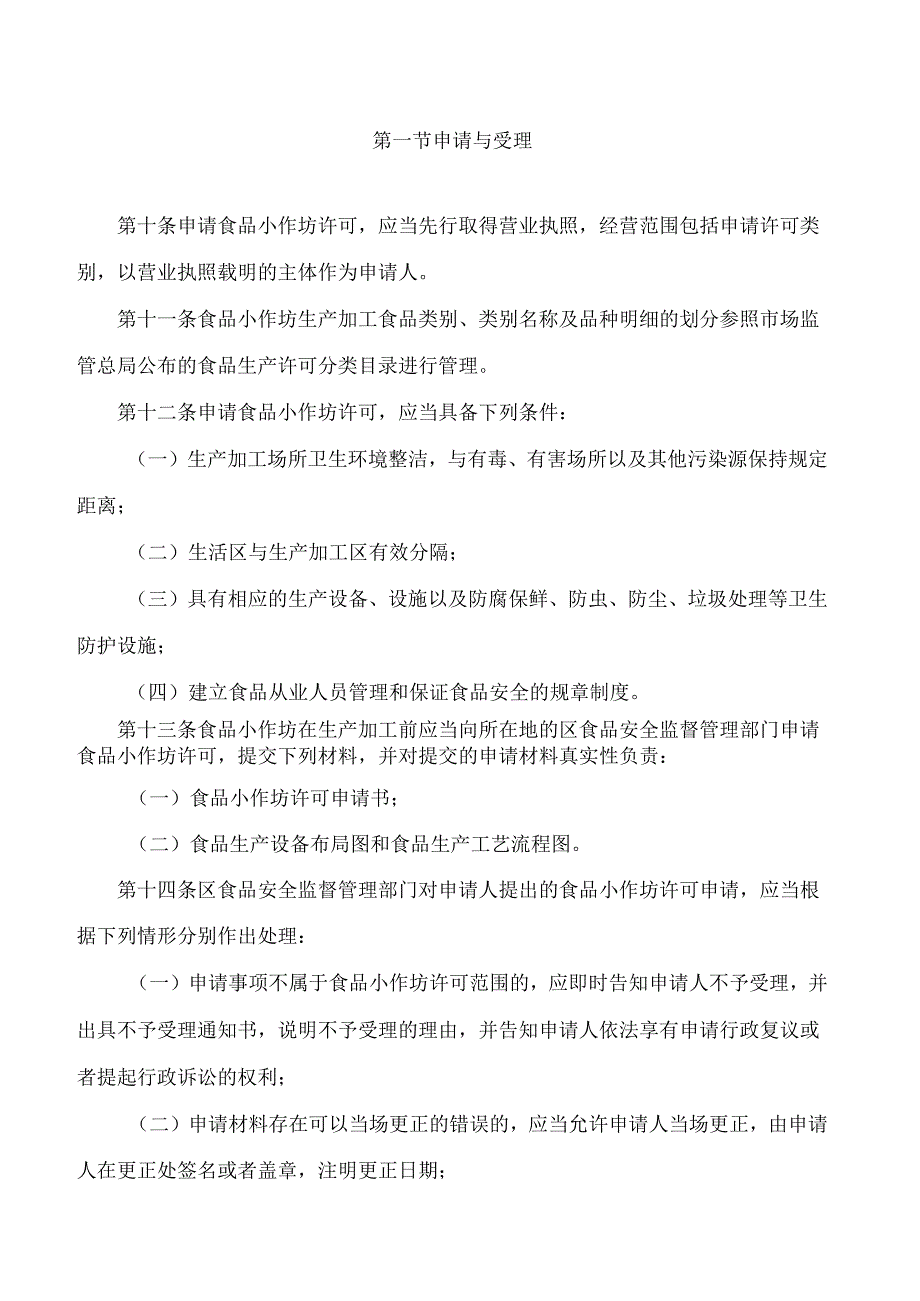 第一节申请与受理

第十条申请食品小作坊许可，应当先行取得营业执照，经营范围包括申请许可类别，以营业执照载明的主体作为申请人。

第十一条食品小作坊生产加工食品类别、类别名称及品种明细的划分参照市场监管总局公布的食品生产许可分类目录进行管理。

第十二条申请食品小作坊许可，应当具备下列条件：

（一）生产加工场所卫生环境整洁，与有毒、有害场所以及其他污染源保持规定距离；

（二）生活区与生产加工区有效分隔；

（三）具有相应的生产设备、设施以及防腐保鲜、防虫、防尘、垃圾处理等卫生防护设施；

（四）建立食品从业人员管理和保证食品安全的规章制度。

第十三条食品小作坊在生产加工前应当向所在地的区食品安全监督管理部门申请食品小作坊许可，提交下列材料，并对提交的申请材料真实性负责：

（一）食品小作坊许可申请书；

（二）食品生产设备布局图和食品生产工艺流程图。

第十四条区食品安全监督管理部门对申请人提出的食品小作坊许可申请，应当根据下列情形分别作出处理：

（一）申请事项不属于食品小作坊许可范围的，应即时告知申请人不予受理，并出具不予受理通知书，说明不予受理的理由，并告知申请人依法享有申请行政复议或者提起行政诉讼的权利；

（二）申请材料存在可以当场更正的错误的，应当允许申请人当场更正，由申请人在更正处签名或者盖章，注明更正日期；